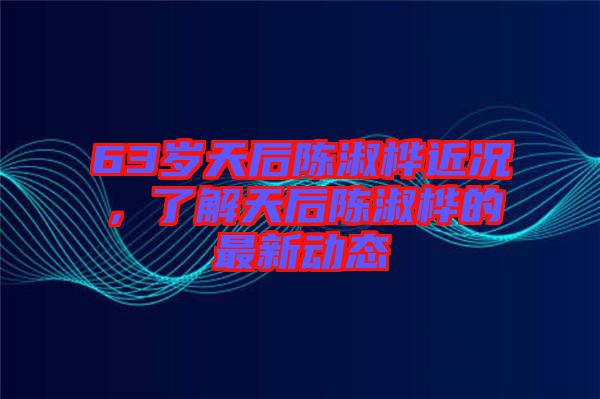 63岁天后陈淑桦近况，了解天后陈淑桦的最新动态